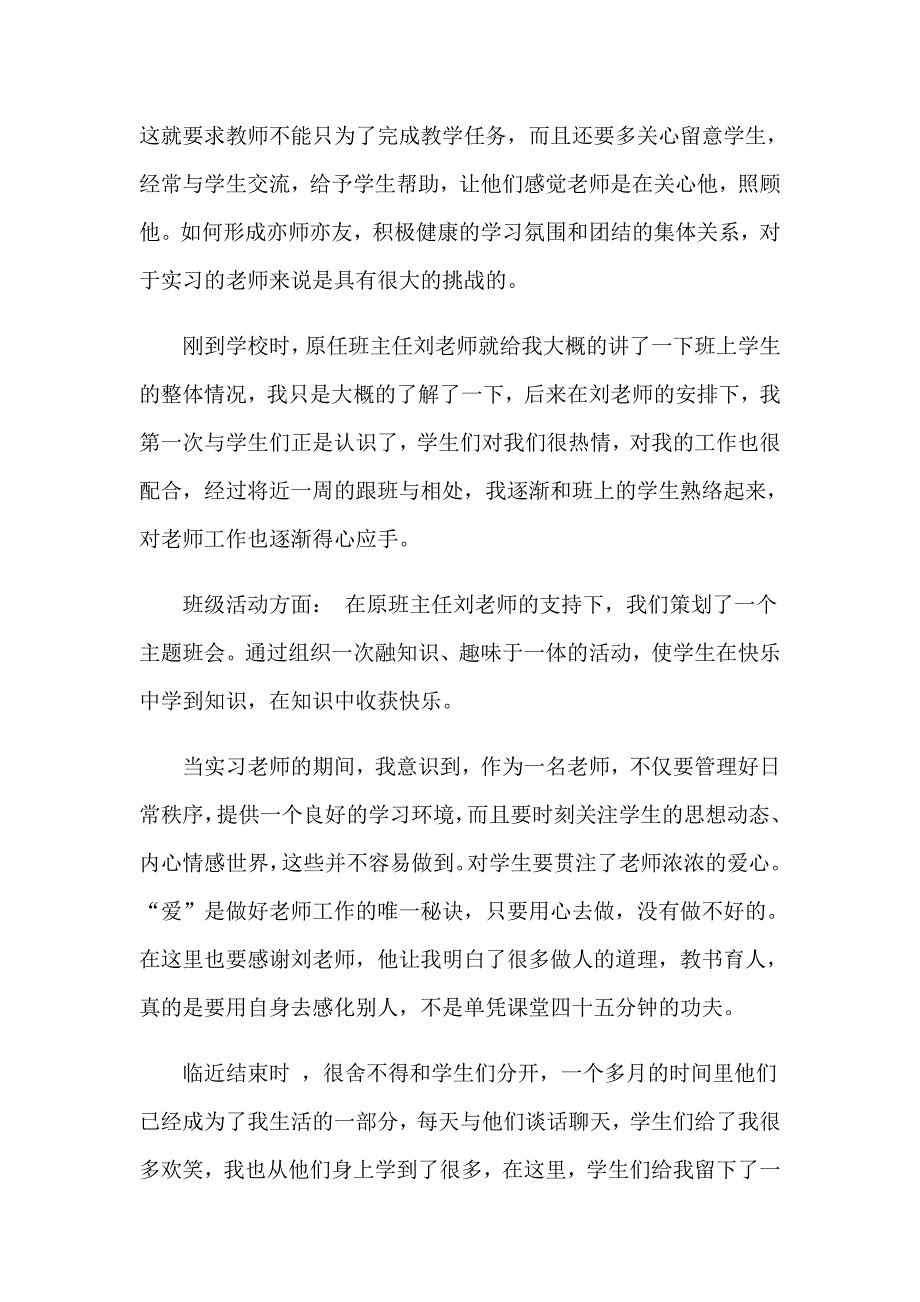 这就要求教师不能只为了完成教学任务，而且还要多关心留意学生，经常与学生交流，给予学生帮助，让他们感觉老师是在关心他，照顾他。如何形成亦师亦友，积极健康的学习氛围和团结的集体关系，对于实习的老师来说是具有很大的挑战的。

刚到学校时，原任班主任刘老师就给我大概的讲了一下班上学生的整体情况，我只是大概的了解了一下，后来在刘老师的安排下，我第一次与学生们正是认识了，学生们对我们很热情，对我的工作也很配合，经过将近一周的跟班与相处，我逐渐和班上的学生熟络起来，对老师工作也逐渐得心应手。

班级活动方面：  在原班主任刘老师的支持下，我们策划了一个主题班会。通过组织一次融知识、趣味于一体的活动，使学生在快乐中学到知识，在知识中收获快乐。

当实习老师的期间，我意识到，作为一名老师，不仅要管理好日常秩序，提供一个良好的学习环境，而且要时刻关注学生的思想动态、内心情感世界，这些并不容易做到。对学生要贯注了老师浓浓的爱心。“爱”是做好老师工作的唯一秘诀，只要用心去做，没有做不好的。在这里也要感谢刘老师，他让我明白了很多做人的道理，教书育人，真的是要用自身去感化别人，不是单凭课堂四十五分钟的功夫。

临近结束时 ，很舍不得和学生们分开，一个多月的时间里他们已经成为了我生活的一部分，每天与他们谈话聊天，学生们给了我很多欢笑，我也从他们身上学到了很多，在这里，学生们给我留下了一